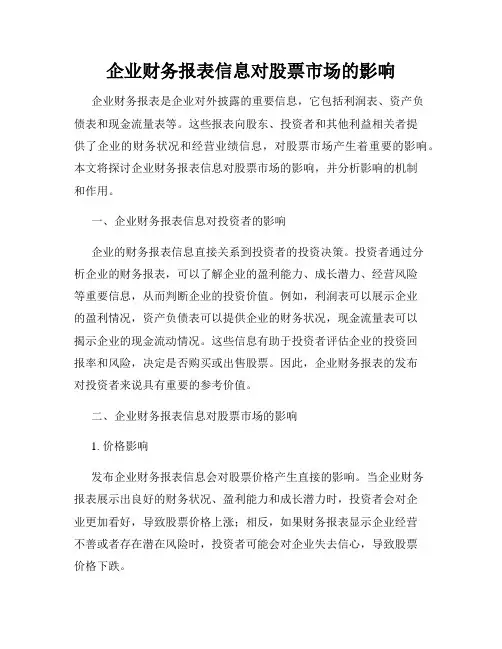 企业财务报表信息对股票市场的影响

企业财务报表是企业对外披露的重要信息，它包括利润表、资产负债表和现金流量表等。这些报表向股东、投资者和其他利益相关者提供了企业的财务状况和经营业绩信息，对股票市场产生着重要的影响。本文将探讨企业财务报表信息对股票市场的影响，并分析影响的机制和作用。

一、企业财务报表信息对投资者的影响

企业的财务报表信息直接关系到投资者的投资决策。投资者通过分析企业的财务报表，可以了解企业的盈利能力、成长潜力、经营风险等重要信息，从而判断企业的投资价值。例如，利润表可以展示企业的盈利情况，资产负债表可以提供企业的财务状况，现金流量表可以揭示企业的现金流动情况。这些信息有助于投资者评估企业的投资回报率和风险，决定是否购买或出售股票。因此，企业财务报表的发布对投资者来说具有重要的参考价值。

二、企业财务报表信息对股票市场的影响

1. 价格影响

发布企业财务报表信息会对股票价格产生直接的影响。当企业财务报表展示出良好的财务状况、盈利能力和成长潜力时，投资者会对企业更加看好，导致股票价格上涨；相反，如果财务报表显示企业经营不善或者存在潜在风险时，投资者可能会对企业失去信心，导致股票价格下跌。